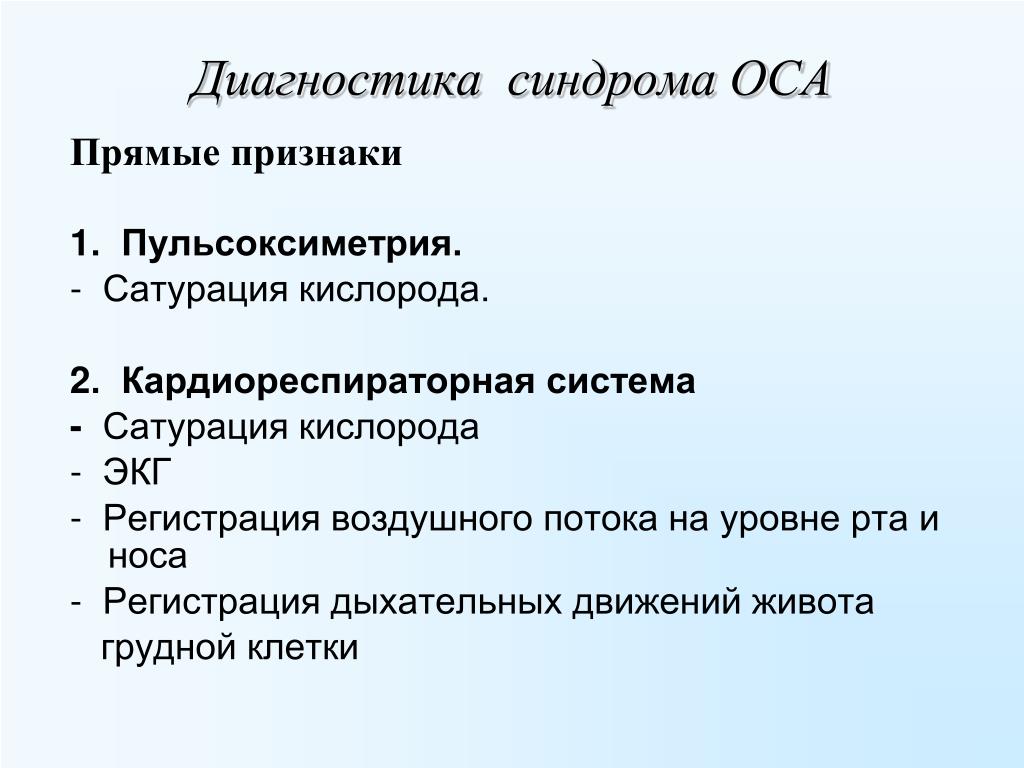 Диагностика синдрома ОСА

Прямые признаки

1. Пульсоксиметрия.
- Сатурация кислорода.

2. Кардиореспираторная система
- Сатурация кислорода
- ЭКГ
- Регистрация воздушного потока на уровне рта и носа
- Регистрация дыхательных движений живота грудной клетки